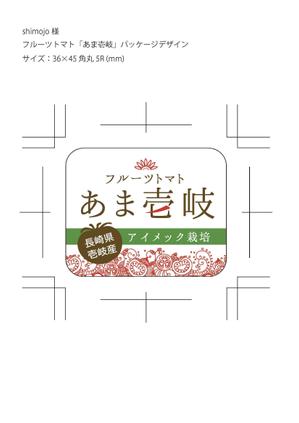 shimojo 様
フルーツトマト「あま壱岐」パッケージデザイン
サイズ：36×45 角丸 5R (mm)

フルーツトマト
あま壱岐

長崎県
壱岐産

アイメック栽培